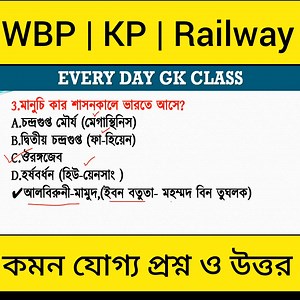 WBP | KP | Railway

EVERY DAY GK CLASS

3.মানুচি কার শাসনকালে ভারতে আসে?
A.চন্দ্রগুপ্ত মৌর্য (মেগাস্থিনিস)
B.দ্বিতীয় চন্দ্রগুপ্ত (ফা-হিয়েন)
C.ঔরঙ্গজেব
D.হর্ষবর্ধন (হিউ-য়েনসাং )
✔আলবিরুনী-মামুদ,(ইবন বতুতা- মহম্মদ বিন তুঘলক)

কমন যোগ্য প্রশ্ন ও উত্তর